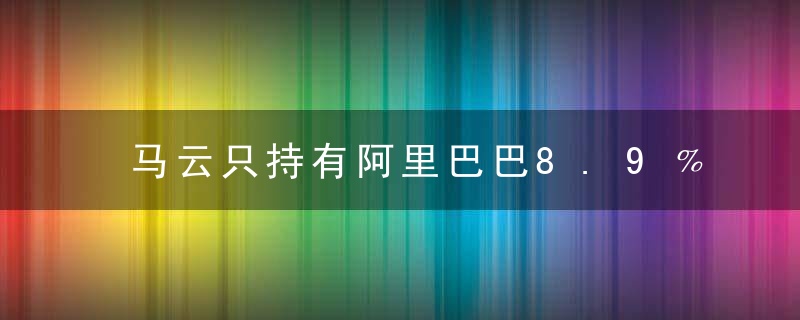 马云只持有阿里巴巴8.9%